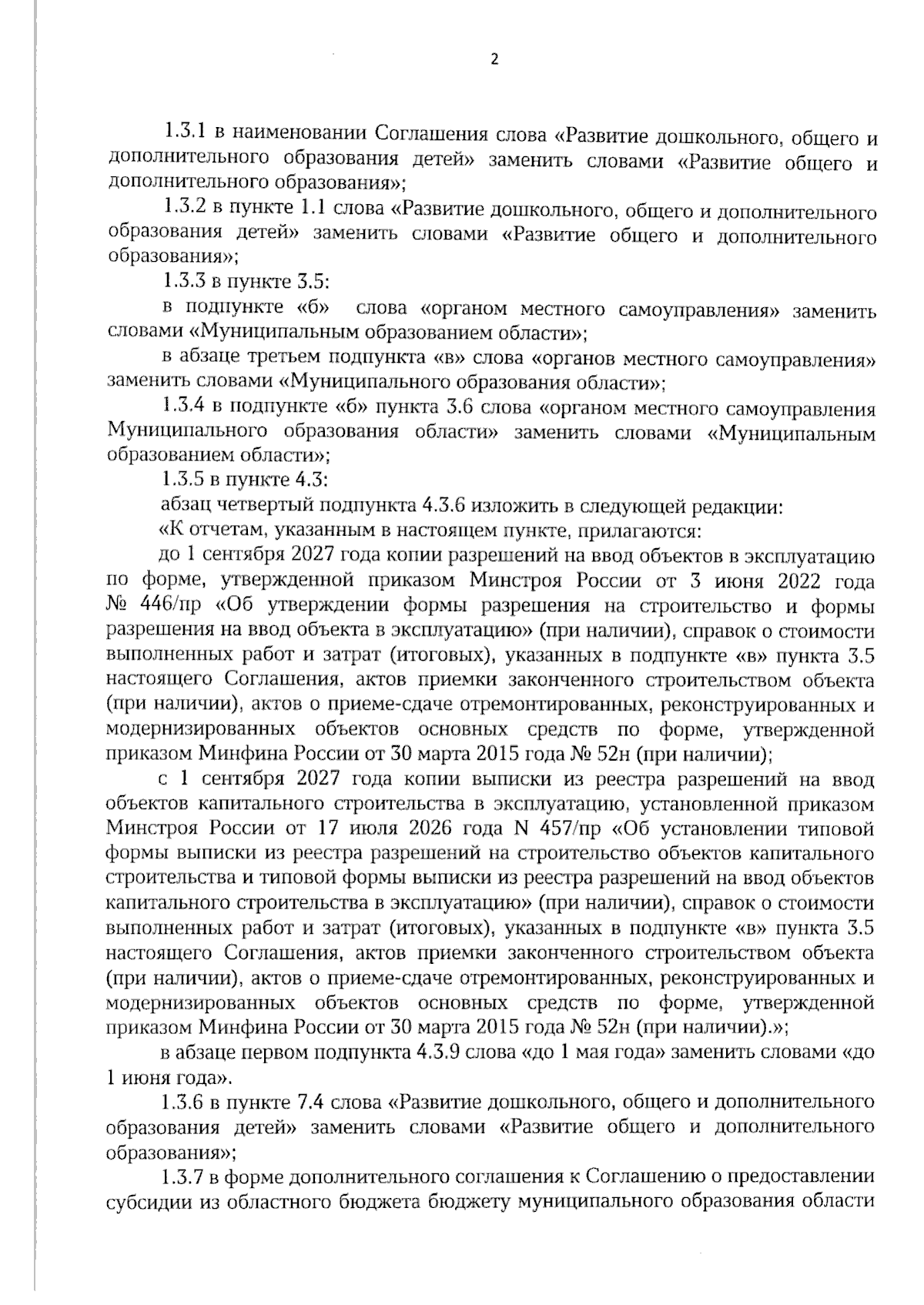 2

1.3.1 в наименовании Соглашения слова «Развитие дошкольного, общего и дополнительного образования детей» заменить словами «Развитие общего и дополнительного образования»;

1.3.2 в пункте 1.1 слова «Развитие дошкольного, общего и дополнительного образования детей» заменить словами «Развитие общего и дополнительного образования»;

1.3.3 в пункте 3.5:

в подпункте «б» слова «органом местного самоуправления» заменить словами «Муниципальным образованием области»;

в абзаце третьем подпункта «в» слова «органов местного самоуправления» заменить словами «Муниципального образования области»;

1.3.4 в подпункте «б» пункта 3.6 слова «органом местного самоуправления Муниципального образования области» заменить словами «Муниципальным образованием области»;

1.3.5 в пункте 4.3:

абзац четвертый подпункта 4.3.6 изложить в следующей редакции:

«К отчетам, указанным в настоящем пункте, прилагаются:

до 1 сентября 2027 года копии разрешений на ввод объектов в эксплуатацию по форме, утвержденной приказом Минстроя России от 3 июня 2022 года № 446/пр «Об утверждении формы разрешения на строительство и формы разрешения на ввод объекта в эксплуатацию» (при наличии), справок о стоимости выполненных работ и затрат (итоговых), указанных в подпункте «в» пункта 3.5 настоящего Соглашения, актов приемки законченного строительством объекта (при наличии), актов о приеме-сдаче отремонтированных, реконструированных и модернизированных объектов основных средств по форме, утвержденной приказом Минфина России от 30 марта 2015 года № 52н (при наличии);

с 1 сентября 2027 года копии выписки из реестра разрешений на ввод объектов капитального строительства в эксплуатацию, установленной приказом Минстроя России от 17 июля 2026 года N 457/пр «Об установлении типовой формы выписки из реестра разрешений на строительство объектов капитального строительства и типовой формы выписки из реестра разрешений на ввод объектов капитального строительства в эксплуатацию» (при наличии), справок о стоимости выполненных работ и затрат (итоговых), указанных в подпункте «в» пункта 3.5 настоящего Соглашения, актов приемки законченного строительством объекта (при наличии), актов о приеме-сдаче отремонтированных, реконструированных и модернизированных объектов основных средств по форме, утвержденной приказом Минфина России от 30 марта 2015 года № 52н (при наличии).»;

в абзаце первом подпункта 4.3.9 слова «до 1 мая года» заменить словами «до 1 июня года».

1.3.6 в пункте 7.4 слова «Развитие дошкольного, общего и дополнительного образования детей» заменить словами «Развитие общего и дополнительного образования»;

1.3.7 в форме дополнительного соглашения к Соглашению о предоставлении субсидии из областного бюджета бюджету муниципального образования области